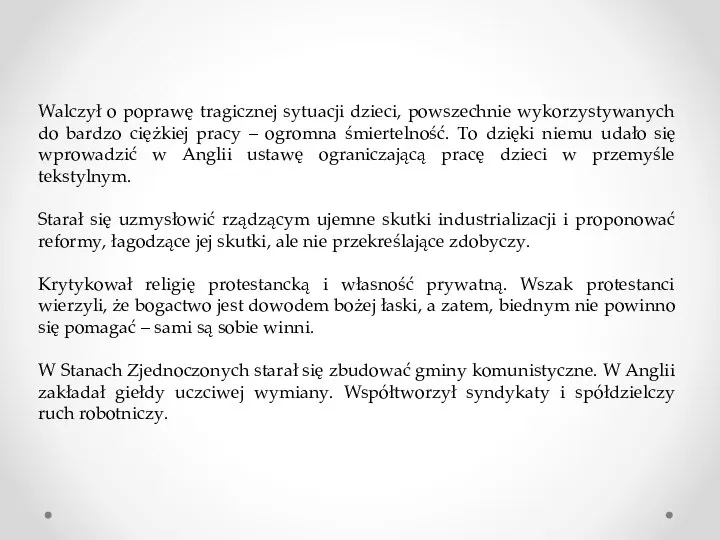 Walczył o poprawę tragicznej sytuacji dzieci, powszechnie wykorzystywanych do bardzo ciężkiej pracy – ogromna śmiertelność. To dzięki niemu udało się wprowadzić w Anglii ustawę ograniczającą pracę dzieci w przemyśle tekstylnym.

Starał się uzmysłowić rządzącym ujemne skutki industrializacji i proponować reformy, łagodzące jej skutki, ale nie przekreślające zdobyczy.

Krytykował religię protestancką i własność prywatną. Wszak protestanci wierzyli, że bogactwo jest dowodem bożej łaski, a zatem, biednym nie powinno się pomagać – sami są sobie winni.

W Stanach Zjednoczonych starał się zbudować gminy komunistyczne. W Anglii zakładał giełdy uczciwej wymiany. Współtworzył syndykaty i spółdzielczy ruch robotniczy.